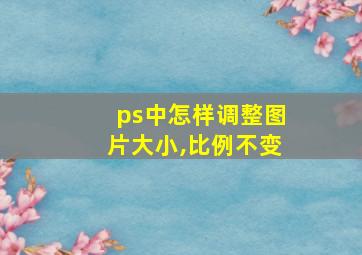 ps中怎样调整图片大小,比例不变